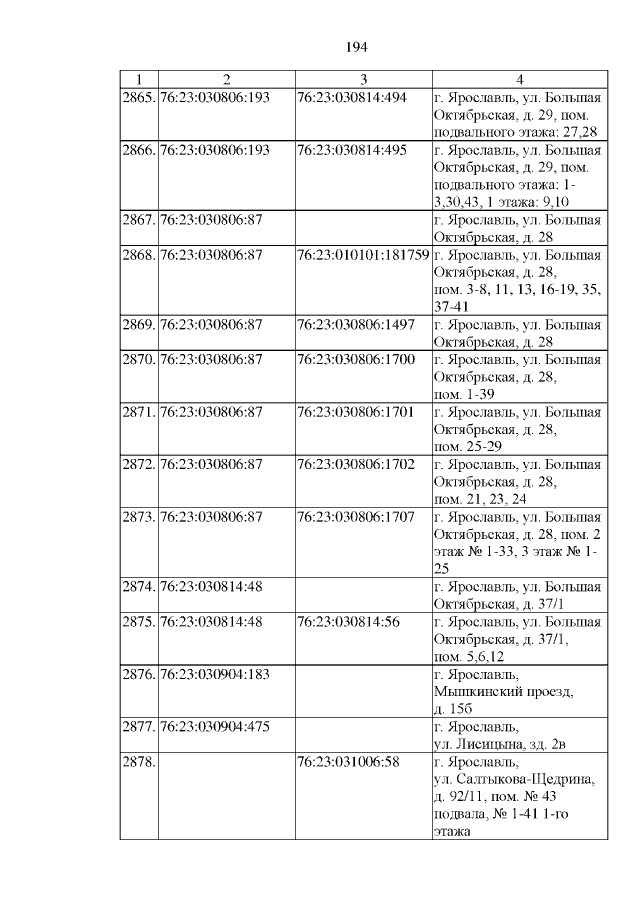 194

| 1 | 2 | 3 | 4 |
|---|---|---|---|
| 2865. | 76:23:030806:193 | 76:23:030814:494 | г. Ярославль, ул. Большая Октябрьская, д. 29, пом. подвального этажа: 27,28 |
| 2866. | 76:23:030806:193 | 76:23:030814:495 | г. Ярославль, ул. Большая Октябрьская, д. 29, пом. подвального этажа: 1-3,30,43, 1 этажа: 9,10 |
| 2867. | 76:23:030806:87 | | г. Ярославль, ул. Большая Октябрьская, д. 28 |
| 2868. | 76:23:030806:87 | 76:23:010101:181759 | г. Ярославль, ул. Большая Октябрьская, д. 28, пом. 3-8, 11, 13, 16-19, 35, 37-41 |
| 2869. | 76:23:030806:87 | 76:23:030806:1497 | г. Ярославль, ул. Большая Октябрьская, д. 28 |
| 2870. | 76:23:030806:87 | 76:23:030806:1700 | г. Ярославль, ул. Большая Октябрьская, д. 28, пом. 1-39 |
| 2871. | 76:23:030806:87 | 76:23:030806:1701 | г. Ярославль, ул. Большая Октябрьская, д. 28, пом. 25-29 |
| 2872. | 76:23:030806:87 | 76:23:030806:1702 | г. Ярославль, ул. Большая Октябрьская, д. 28, пом. 21, 23, 24 |
| 2873. | 76:23:030806:87 | 76:23:030806:1707 | г. Ярославль, ул. Большая Октябрьская, д. 28, пом. 2 этаж № 1-33, 3 этаж № 1-25 |
| 2874. | 76:23:030814:48 | | г. Ярославль, ул. Большая Октябрьская, д. 37/1 |
| 2875. | 76:23:030814:48 | 76:23:030814:56 | г. Ярославль, ул. Большая Октябрьская, д. 37/1, пом. 5,6,12 |
| 2876. | 76:23:030904:183 | | г. Ярославль, Мышкинский проезд, д. 15б |
| 2877. | 76:23:030904:475 | | г. Ярославль, ул. Лисицына, зд. 2в |
| 2878. | | 76:23:031006:58 | г. Ярославль, ул. Салтыкова-Щедрина, д. 92/11, пом. № 43 подвала, № 1-41 1-го этажа |